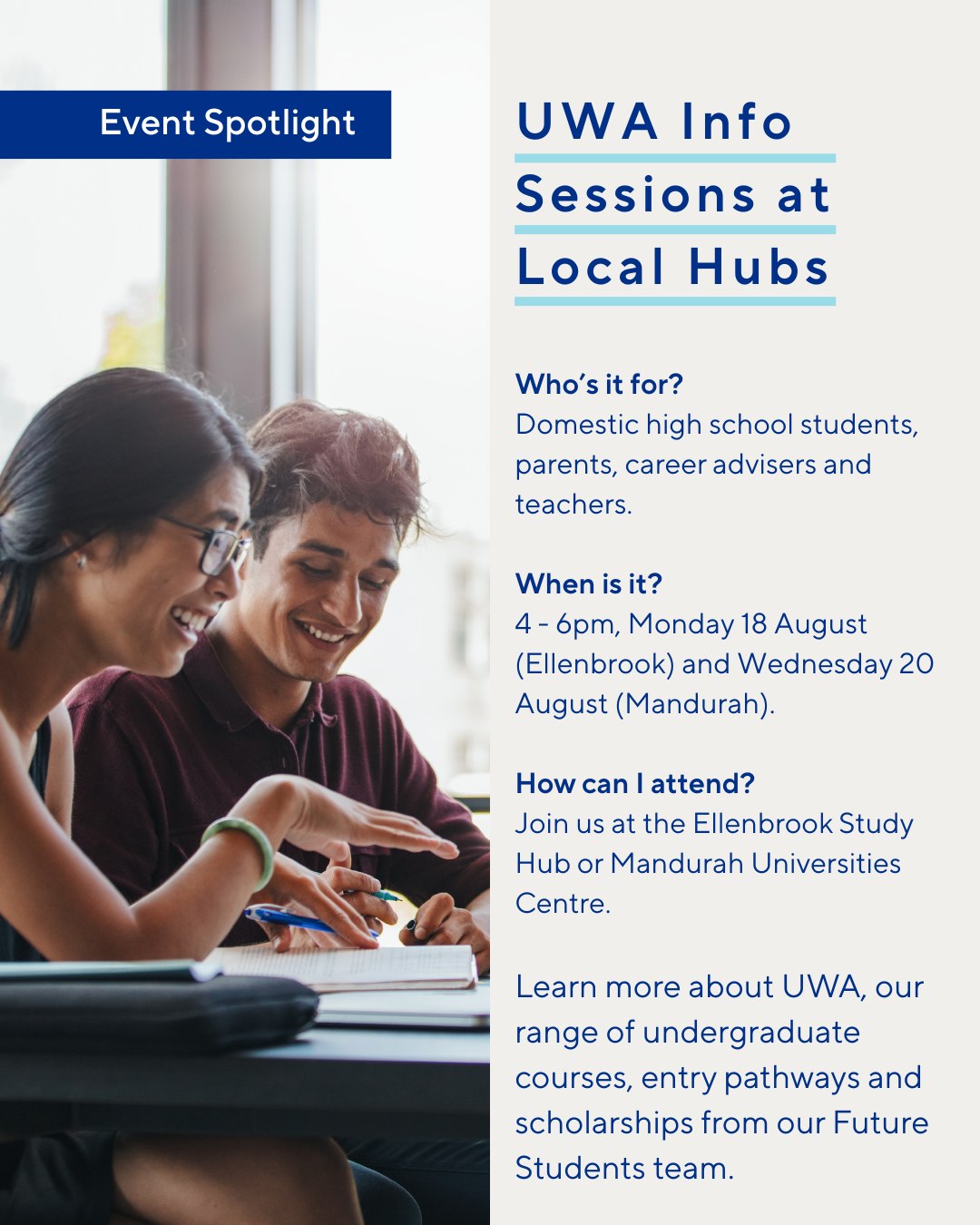 Event Spotlight

UWA Info
Sessions at
Local Hubs

Who's it for?
Domestic high school students, parents, career advisers and teachers.

When is it?
4 - 6pm, Monday 18 August (Ellenbrook) and Wednesday 20 August (Mandurah).

How can I attend?
Join us at the Ellenbrook Study Hub or Mandurah Universities Centre.

Learn more about UWA, our range of undergraduate courses, entry pathways and scholarships from our Future Students team.